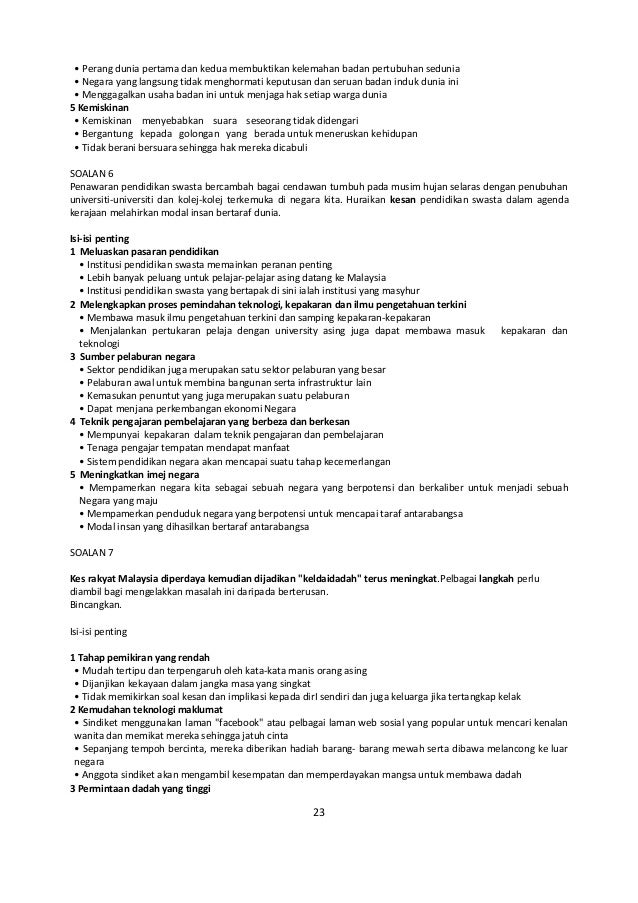 • Perang dunia pertama dan kedua membuktikan kelemahan badan pertubuhan sedunia
• Negara yang langsung tidak menghormati keputusan dan seruan badan induk dunia ini
• Menggagalkan usaha badan ini untuk menjaga hak setiap warga dunia
5 Kemiskinan
• Kemiskinan menyebabkan suara seseorang tidak didengari
• Bergantung kepada golongan yang berada untuk meneruskan kehidupan
• Tidak berani bersuara sehingga hak mereka dicabuli

SOALAN 6
Penawaran pendidikan swasta bercambah bagai cendawan tumbuh pada musim hujan selaras dengan penubuhan universiti-universiti dan kolej-kolej terkemuka di negara kita. Huraikan kesan pendidikan swasta dalam agenda kerajaan melahirkan modal insan bertaraf dunia.

Isi-isi penting
1 Meluaskan pasaran pendidikan
• Institusi pendidikan swasta memainkan peranan penting
• Lebih banyak peluang untuk pelajar-pelajar asing datang ke Malaysia
• Institusi pendidikan swasta yang bertapak di sini ialah institusi yang masyhur
2 Melengkapkan proses pemindahan teknologi, kepakaran dan ilmu pengetahuan terkini
• Membawa masuk ilmu pengetahuan terkini dan samping kepakaran-kepakaran
• Menjalankan pertukaran pelaja dengan university asing juga dapat membawa masuk kepakaran dan teknologi
3 Sumber pelaburan negara
• Sektor pendidikan juga merupakan satu sektor pelaburan yang besar
• Pelaburan awal untuk membina bangunan serta infrastruktur lain
• Kemasukan penuntut yang juga merupakan suatu pelaburan
• Dapat menjana perkembangan ekonomi Negara
4 Teknik pengajaran pembelajaran yang berbeza dan berkesan
• Mempunyai kepakaran dalam teknik pengajaran dan pembelajaran
• Tenaga pengajar tempatan mendapat manfaat
• Sistem pendidikan negara akan mencapai suatu tahap kecemerlangan
5 Meningkatkan imej negara
• Mempamerkan negara kita sebagai sebuah negara yang berpotensi dan berkaliber untuk menjadi sebuah Negara yang maju
• Mempamerkan penduduk negara yang berpotensi untuk mencapai taraf antarabangsa
• Modal insan yang dihasilkan bertaraf antarabangsa

SOALAN 7

Kes rakyat Malaysia diperdaya kemudian dijadikan "keldaidadah" terus meningkat.Pelbagai langkah perlu diambil bagi mengelakkan masalah ini daripada berterusan.
Bincangkan.

Isi-isi penting

1 Tahap pemikiran yang rendah
• Mudah tertipu dan terpengaruh oleh kata-kata manis orang asing
• Dijanjikan kekayaan dalam jangka masa yang singkat
• Tidak memikirkan soal kesan dan implikasi kepada dirI sendiri dan juga keluarga jika tertangkap kelak
2 Kemudahan teknologi maklumat
• Sindiket menggunakan laman "facebook" atau pelbagai laman web sosial yang popular untuk mencari kenalan wanita dan memikat mereka sehingga jatuh cinta
• Sepanjang tempoh bercinta, mereka diberikan hadiah barang- barang mewah serta dibawa melancong ke luar negara
• Anggota sindiket akan mengambil kesempatan dan memperdayakan mangsa untuk membawa dadah
3 Permintaan dadah yang tinggi

23